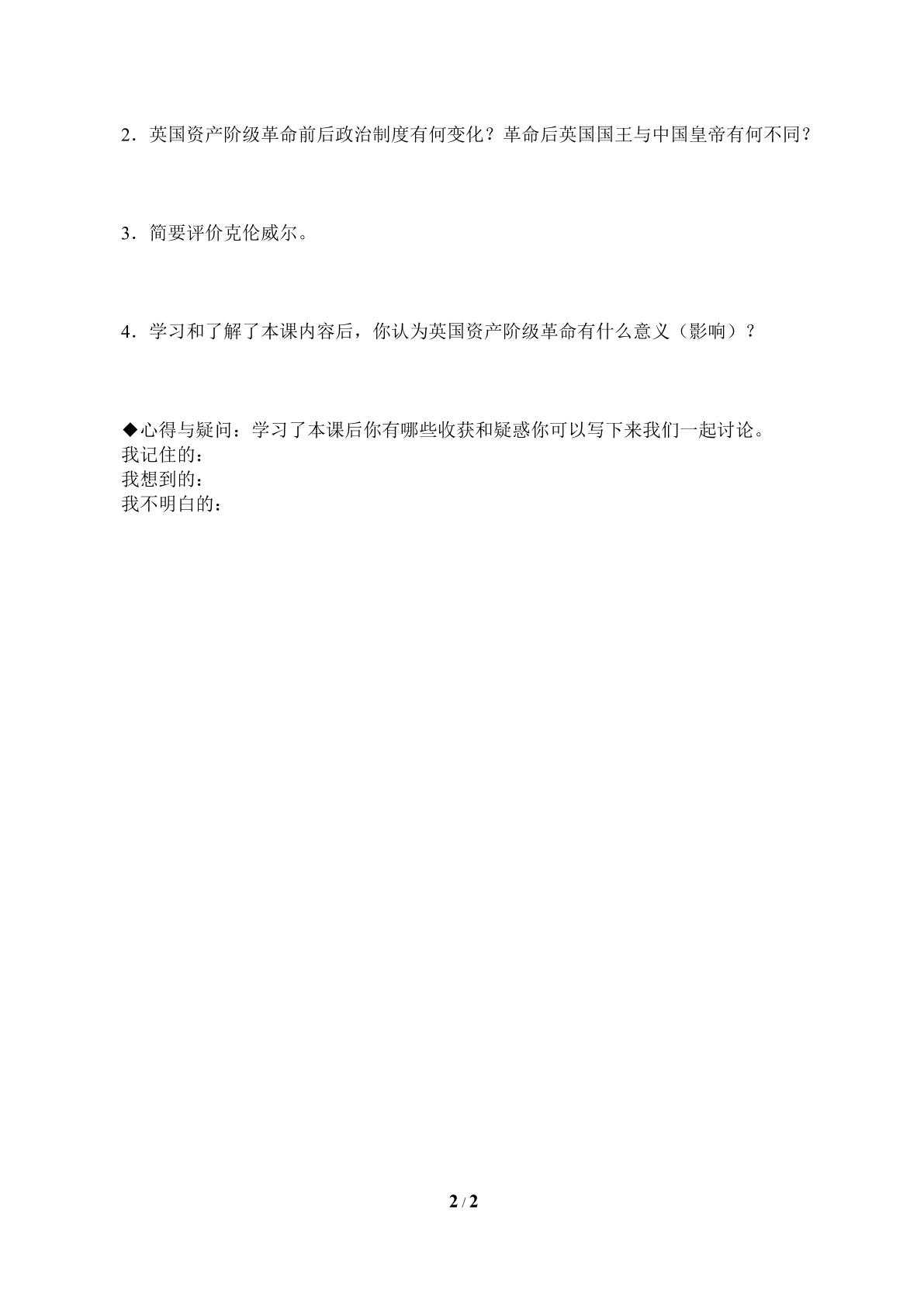 2．英国资产阶级革命前后政治制度有何变化？革命后英国国王与中国皇帝有何不同？

3．简要评价克伦威尔。

4．学习和了解了本课内容后，你认为英国资产阶级革命有什么意义（影响）？

◆心得与疑问：学习了本课后你有哪些收获和疑惑你可以写下来我们一起讨论。
我记住的：
我想到的：
我不明白的：

2 / 2